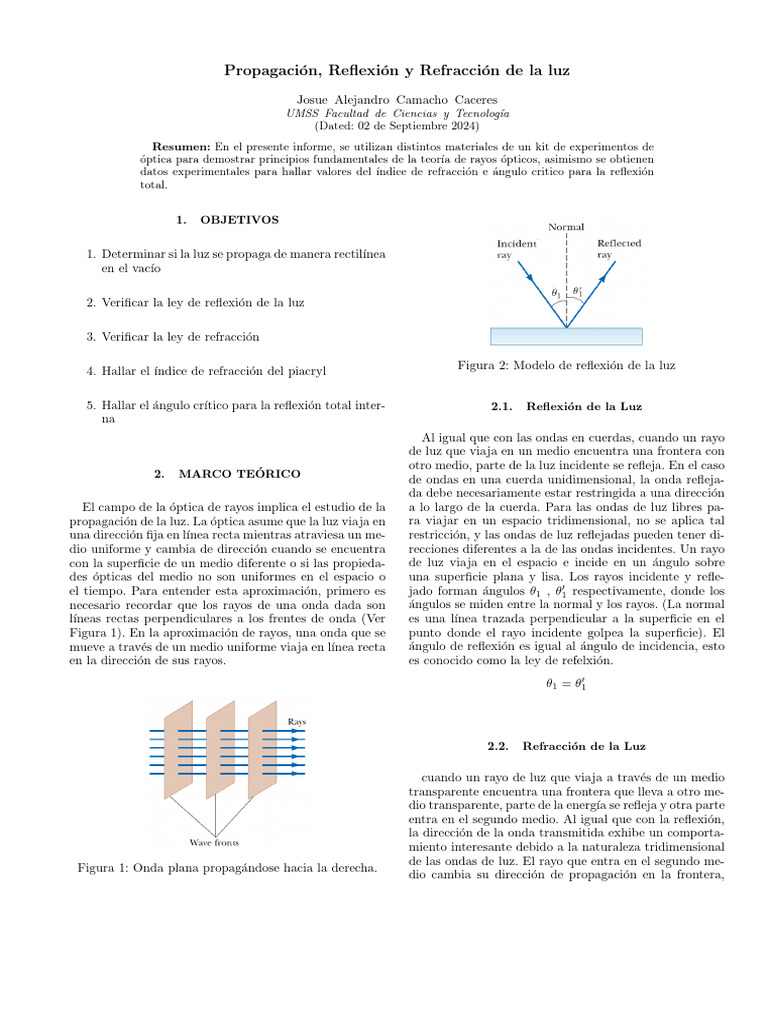 Propagación, Reflexión y Refracción de la luz

Josue Alejandro Camacho Caceres
UMSS Facultad de Ciencias y Tecnología
(Dated: 02 de Septiembre 2024)

Resumen: En el presente informe, se utilizan distintos materiales de un kit de experimentos de óptica para demostrar principios fundamentales de la teoría de rayos ópticos, asimismo se obtienen datos experimentales para hallar valores del índice de refracción e ángulo critico para la reflexión total.

1. OBJETIVOS

1. Determinar si la luz se propaga de manera rectilínea en el vacío

2. Verificar la ley de reflexión de la luz

3. Verificar la ley de refracción

4. Hallar el índice de refracción del piacryl

5. Hallar el ángulo crítico para la reflexión total interna

2. MARCO TEÓRICO

El campo de la óptica de rayos implica el estudio de la propagación de la luz. La óptica asume que la luz viaja en una dirección fija en línea recta mientras atraviesa un medio uniforme y cambia de dirección cuando se encuentra con la superficie de un medio diferente o si las propiedades ópticas del medio no son uniformes en el espacio o el tiempo. Para entender esta aproximación, primero es necesario recordar que los rayos de una onda dada son líneas rectas perpendiculares a los frentes de onda (Ver Figura 1). En la aproximación de rayos, una onda que se mueve a través de un medio uniforme viaja en línea recta en la dirección de sus rayos.

Rays
Wave fronts

Figura 1: Onda plana propagándose hacia la derecha.

Normal
Incident ray
Reflected ray
$\theta_1$ $\theta_1'$

Figura 2: Modelo de reflexión de la luz

2.1. Reflexión de la Luz

Al igual que con las ondas en cuerdas, cuando un rayo de luz que viaja en un medio encuentra una frontera con otro medio, parte de la luz incidente se refleja. En el caso de ondas en una cuerda unidimensional, la onda reflejada debe necesariamente estar restringida a una dirección a lo largo de la cuerda. Para las ondas de luz libres para viajar en un espacio tridimensional, no se aplica tal restricción, y las ondas de luz reflejadas pueden tener direcciones diferentes a la de las ondas incidentes. Un rayo de luz viaja en el espacio e incide en un ángulo sobre una superficie plana y lisa. Los rayos incidente y reflejado forman ángulos $\theta_1$ , $\theta_1'$ respectivamente, donde los ángulos se miden entre la normal y los rayos. (La normal es una línea trazada perpendicular a la superficie en el punto donde el rayo incidente golpea la superficie). El ángulo de reflexión es igual al ángulo de incidencia, esto es conocido como la ley de refelxión.

$\theta_1 = \theta_1'$

2.2. Refracción de la Luz

cuando un rayo de luz que viaja a través de un medio transparente encuentra una frontera que lleva a otro medio transparente, parte de la energía se refleja y otra parte entra en el segundo medio. Al igual que con la reflexión, la dirección de la onda transmitida exhibe un comportamiento interesante debido a la naturaleza tridimensional de las ondas de luz. El rayo que entra en el segundo medio cambia su dirección de propagación en la frontera,